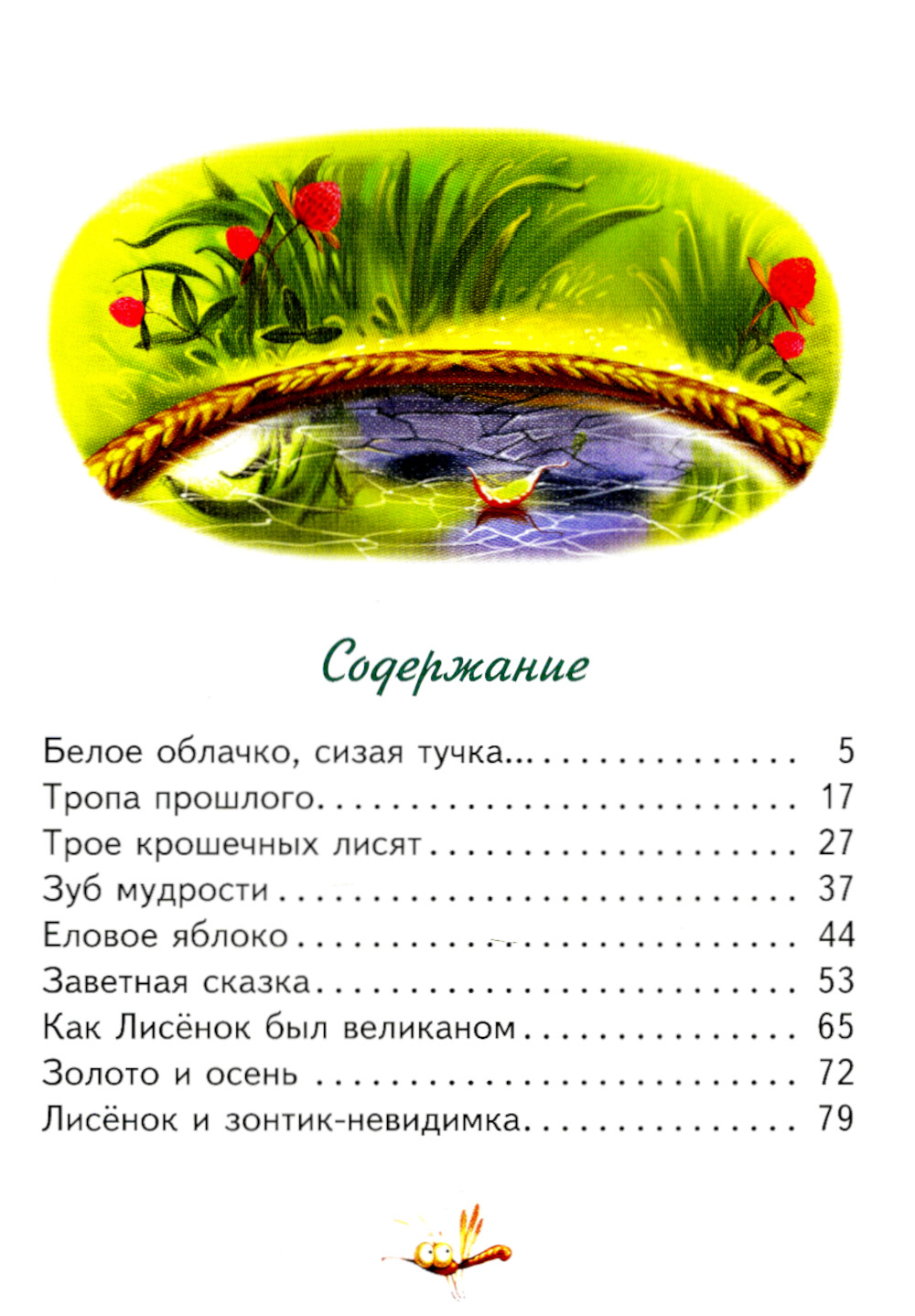 Содержание

Белое облачко, сизая тучка... 5
Тропа прошлого 17
Трое крошечных лисят 27
Зуб мудрости 37
Еловое яблоко 44
Заветная сказка 53
Как Лисёнок был великаном 65
Золото и осень 72
Лисёнок и зонтик-невидимка 79